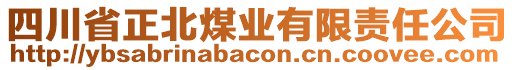 四川省正北煤业有限责任公司
http://ybsabrinabacon.cn.coovee.com